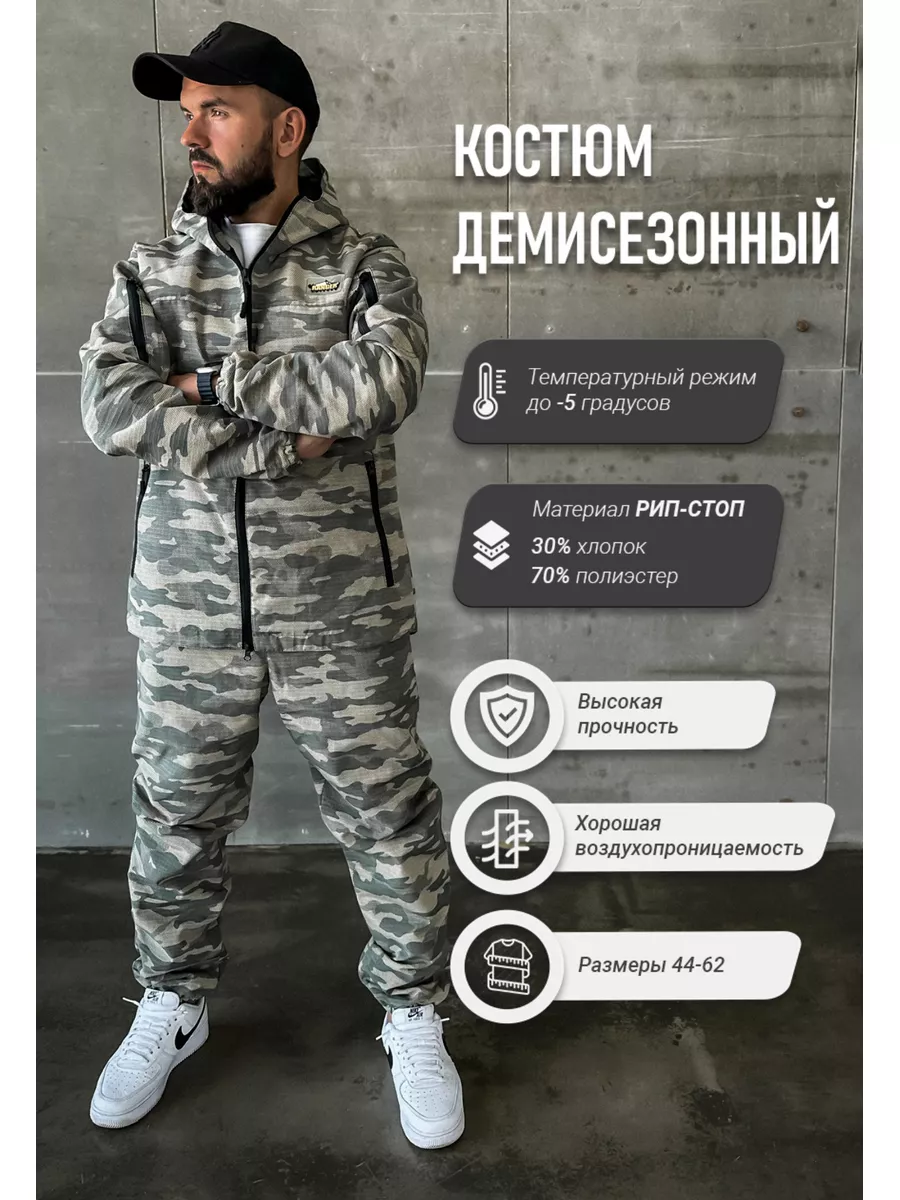 КОСТЮМ ДЕМИСЕЗОННЫЙ

Температурный режим до -5 градусов

Материал РИП-СТОП
30% хлопок
70% полиэстер

Высокая прочность

Хорошая воздухопроницаемость

Размеры 44-62